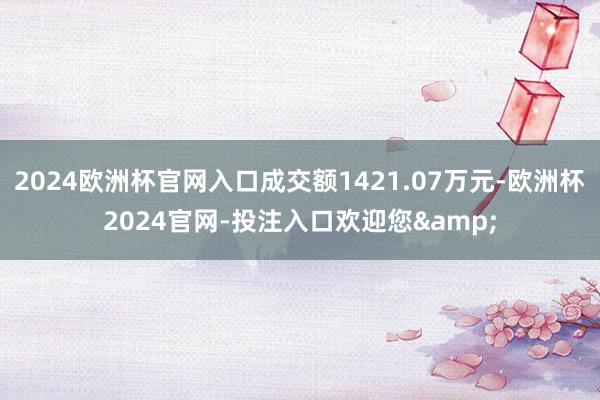 2024欧洲杯官网入口成交额1421.07万元-欧洲杯2024官网-投注入口欢迎您&amp;